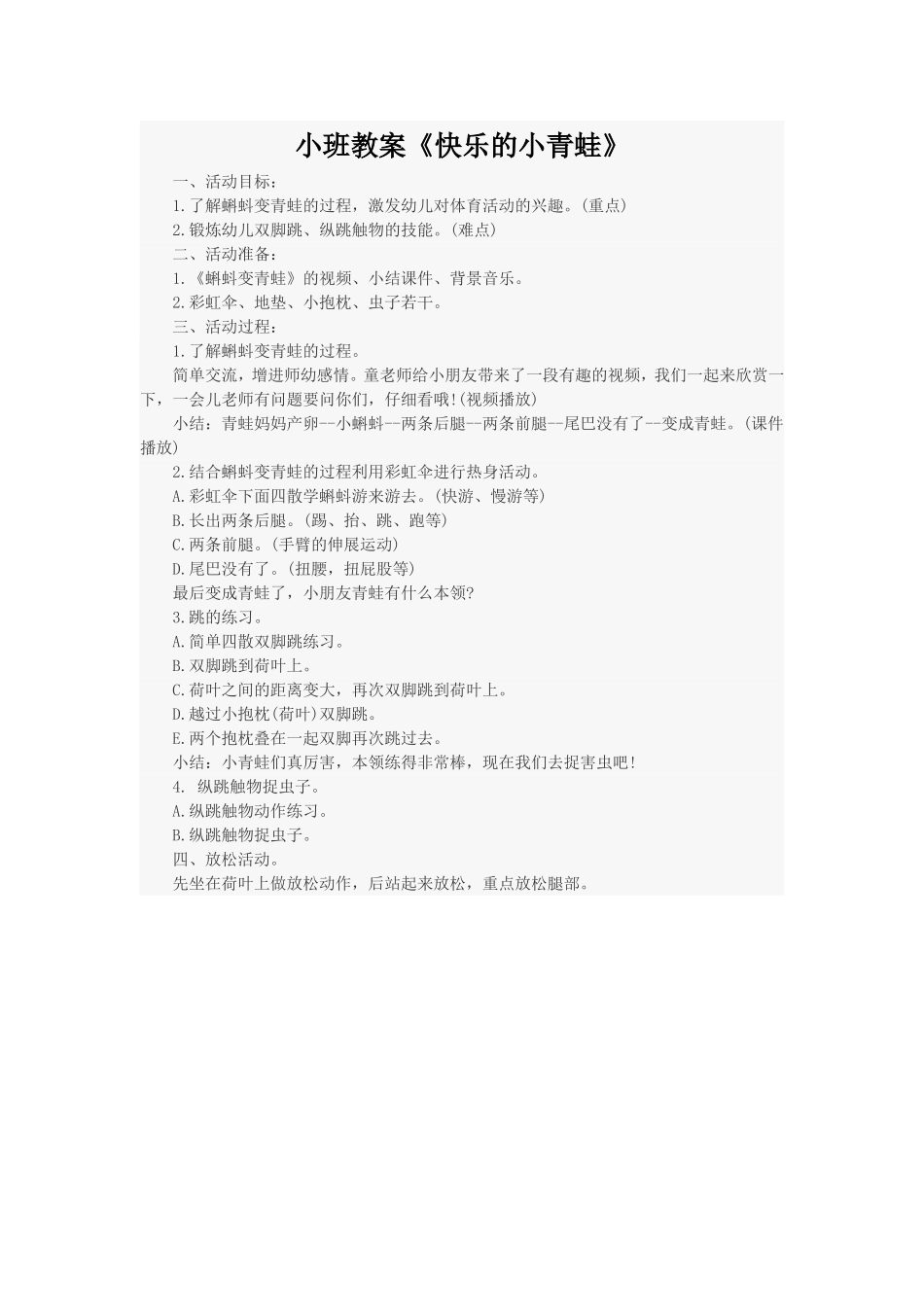 小班教案《快乐的小青蛙》

一、活动目标：

1.了解蝌蚪变青蛙的过程，激发幼儿对体育活动的兴趣。(重点)

2.锻炼幼儿双脚跳、纵跳触物的技能。(难点)

二、活动准备：

1.《蝌蚪变青蛙》的视频、小结课件、背景音乐。

2.彩虹伞、地垫、小抱枕、虫子若干。

三、活动过程：

1.了解蝌蚪变青蛙的过程。

简单交流，增进师幼感情。童老师给小朋友带来了一段有趣的视频，我们一起来欣赏一下，一会儿老师有问题要问你们，仔细看哦!(视频播放)

小结：青蛙妈妈产卵--小蝌蚪--两条后腿--两条前腿--尾巴没有了--变成青蛙。(课件播放)

2.结合蝌蚪变青蛙的过程利用彩虹伞进行热身活动。

A.彩虹伞下面四散学蝌蚪游来游去。(快游、慢游等)

B.长出两条后腿。(踢、抬、跳、跑等)

C.两条前腿。(手臂的伸展运动)

D.尾巴没有了。(扭腰，扭屁股等)

最后变成青蛙了，小朋友青蛙有什么本领?

3.跳的练习。

A.简单四散双脚跳练习。

B.双脚跳到荷叶上。

C.荷叶之间的距离变大，再次双脚跳到荷叶上。

D.越过小抱枕(荷叶)双脚跳。

E.两个抱枕叠在一起双脚再次跳过去。

小结：小青蛙们真厉害，本领练得非常棒，现在我们去捉害虫吧!

4. 纵跳触物捉虫子。

A.纵跳触物动作练习。

B.纵跳触物捉虫子。

四、放松活动。

先坐在荷叶上做放松动作，后站起来放松，重点放松腿部。